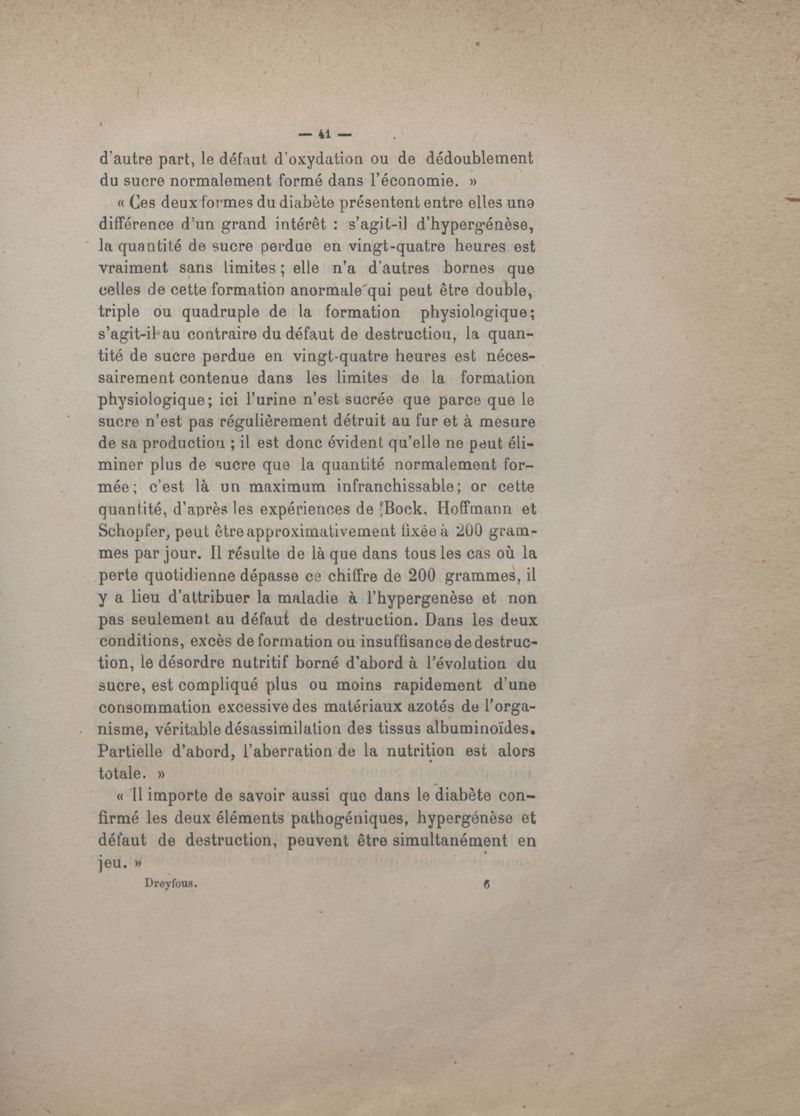 — 41 —

d'autre part, le défaut d'oxydation ou de dédoublement du sucre normalement formé dans l'économie. »

« Ces deux formes du diabète présentent entre elles une différence d'un grand intérêt : s'agit-il d'hypergénèse, la quantité de sucre perdue en vingt-quatre heures est vraiment sans limites ; elle n'a d'autres bornes que celles de cette formation anormale qui peut être double, triple ou quadruple de la formation physiologique ; s'agit-il au contraire du défaut de destruction, la quantité de sucre perdue en vingt-quatre heures est nécessairement contenue dans les limites de la formation physiologique ; ici l'urine n'est sucrée que parce que le sucre n'est pas régulièrement détruit au fur et à mesure de sa production ; il est donc évident qu'elle ne peut éliminer plus de sucre que la quantité normalement formée ; c'est là un maximum infranchissable ; or cette quantité, d'après les expériences de Bock, Hoffmann et Schopfer, peut être approximativement fixée à 200 grammes par jour. Il résulte de là que dans tous les cas où la perte quotidienne dépasse ce chiffre de 200 grammes, il y a lieu d'attribuer la maladie à l'hypergenèse et non pas seulement au défaut de destruction. Dans les deux conditions, excès de formation ou insuffisance de destruction, le désordre nutritif borné d'abord à l'évolution du sucre, est compliqué plus ou moins rapidement d'une consommation excessive des matériaux azotés de l'organisme, véritable désassimilation des tissus albuminoïdes. Partielle d'abord, l'aberration de la nutrition est alors totale. »

« Il importe de savoir aussi que dans le diabète confirmé les deux éléments pathogéniques, hypergénèse et défaut de destruction, peuvent être simultanément en jeu. »

Dreyfous. 6